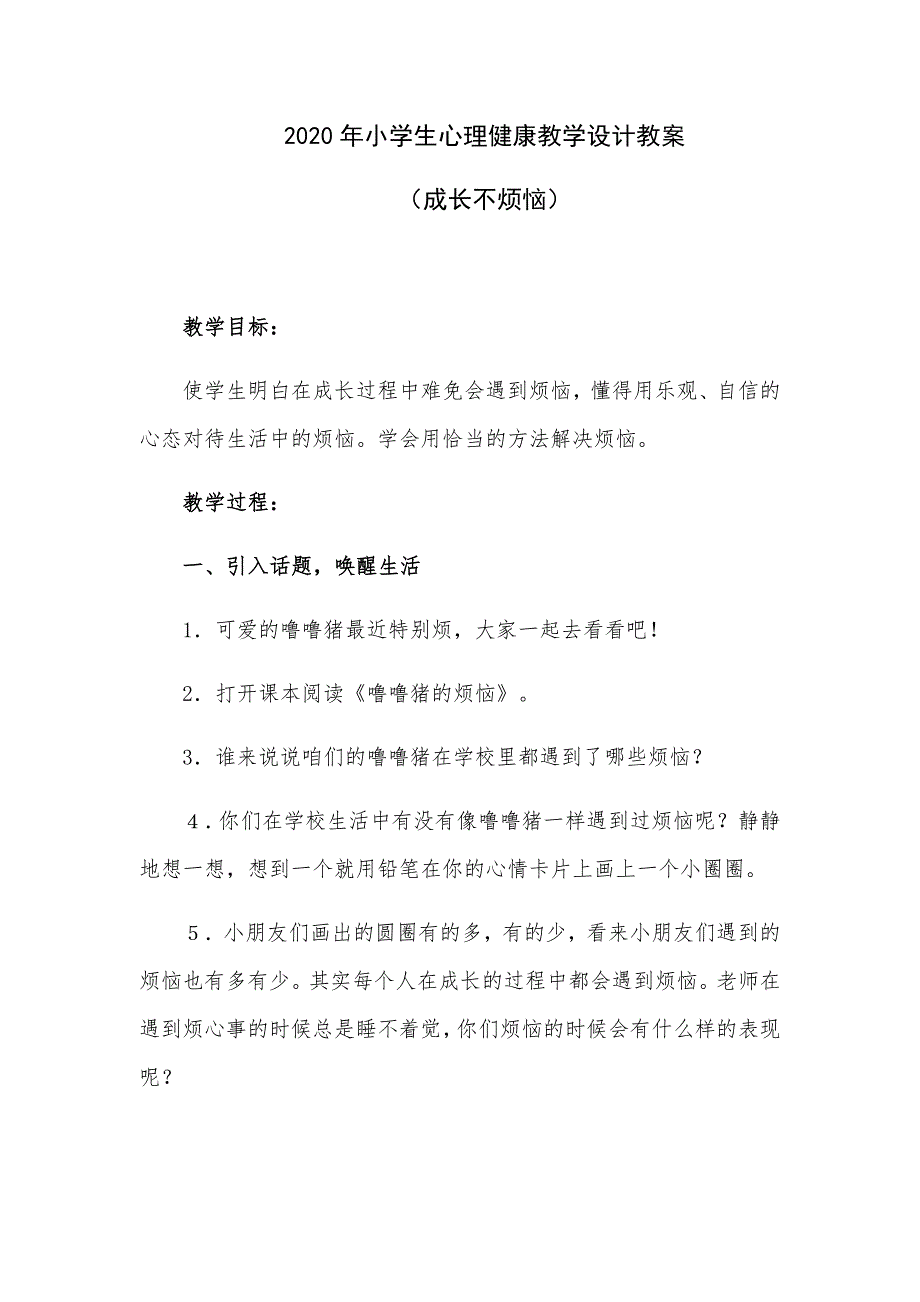 2020年小学生心理健康教学设计教案

（成长不烦恼）

教学目标：

使学生明白在成长过程中难免会遇到烦恼，懂得用乐观、自信的心态对待生活中的烦恼。学会用恰当的方法解决烦恼。

教学过程：

一、引入话题，唤醒生活

1．可爱的噜噜猪最近特别烦，大家一起去看看吧！

2．打开课本阅读《噜噜猪的烦恼》。

3．谁来说说咱们的噜噜猪在学校里都遇到了哪些烦恼？

4．你们在学校生活中有没有像噜噜猪一样遇到过烦恼呢？静静地想一想，想到一个就用铅笔在你的心情卡片上画上一个小圈圈。

5．小朋友们画出的圆圈有的多，有的少，看来小朋友们遇到的烦恼也有多有少。其实每个人在成长的过程中都会遇到烦恼。老师在遇到烦心事的时候总是睡不着觉，你们烦恼的时候会有什么样的表现呢？